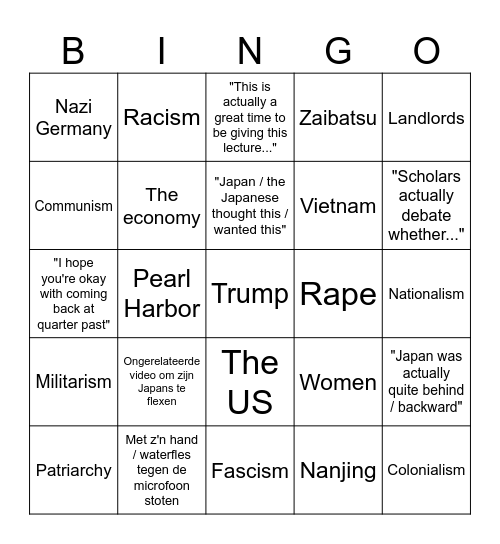 | B | I | N | G | O |
|---|---|---|---|---|
| Nazi Germany | Racism | "This is actually a great time to be giving this lecture..." | Zaibatsu | Landlords |
| Communism | The economy | "Japan / the Japanese thought this / wanted this" | Vietnam | "Scholars actually debate whether..." |
| "I hope you're okay with coming back at quarter past" | Pearl Harbor | Trump | Rape | Nationalism |
| Militarism | Ongerelateerde video om zijn Japans te flexen | The US | Women | "Japan was actually quite behind / backward" |
| Patriarchy | Met z'n hand / waterfles tegen de microfoon stoten | Fascism | Nanjing | Colonialism |